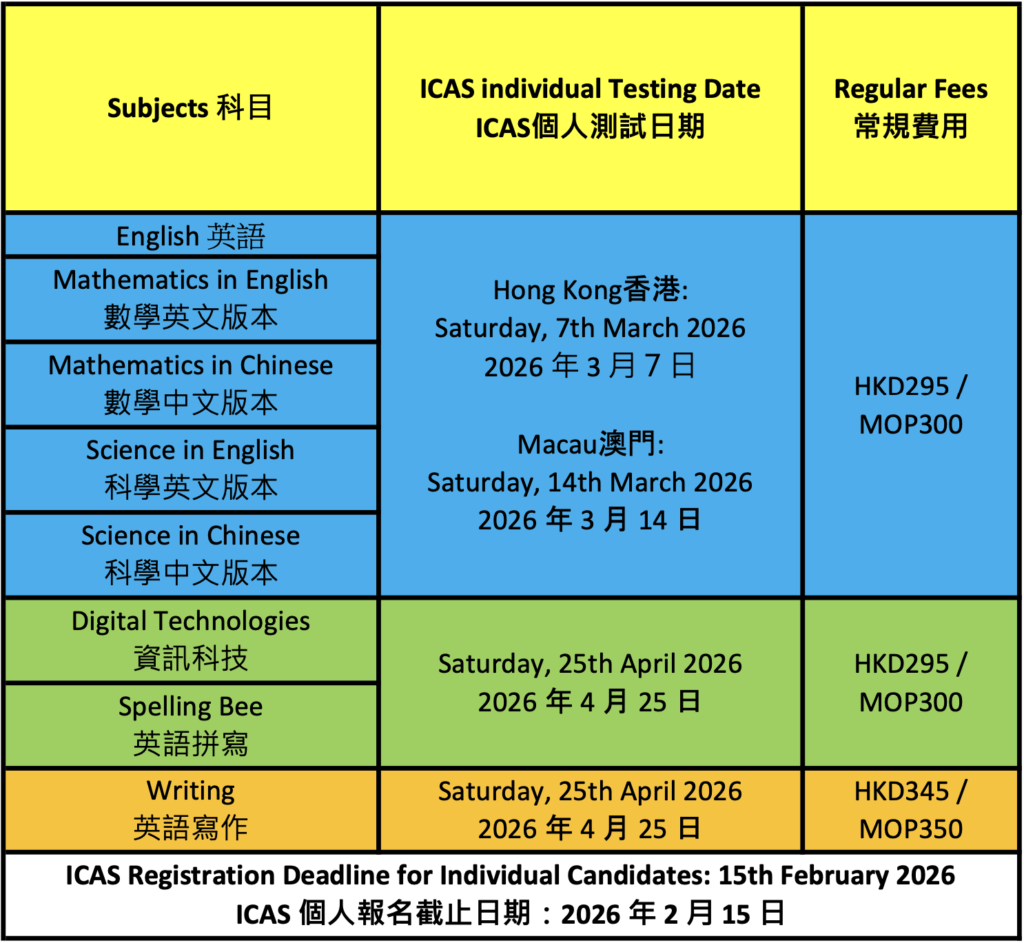 | Subjects 科目 | ICAS individual Testing Date ICAS個人測試日期 | Regular Fees 常規費用 |
|---|---|---|
| English 英語 | Hong Kong香港: Saturday, 7th March 2026 2026年3月7日 Macau澳門: Saturday, 14th March 2026 2026年3月14日 | HKD295 / MOP300 |
| Mathematics in English 數學英文版本 | | |
| Mathematics in Chinese 數學中文版本 | | |
| Science in English 科學英文版本 | | |
| Science in Chinese 科學中文版本 | | |
| Digital Technologies 資訊科技 | Saturday, 25th April 2026 2026年4月25日 | HKD295 / MOP300 |
| Spelling Bee 英語拼寫 | | |
| Writing 英語寫作 | Saturday, 25th April 2026 2026年4月25日 | HKD345 / MOP350 |
| ICAS Registration Deadline for Individual Candidates: 15th February 2026 ICAS個人報名截止日期：2026年2月15日 | | |